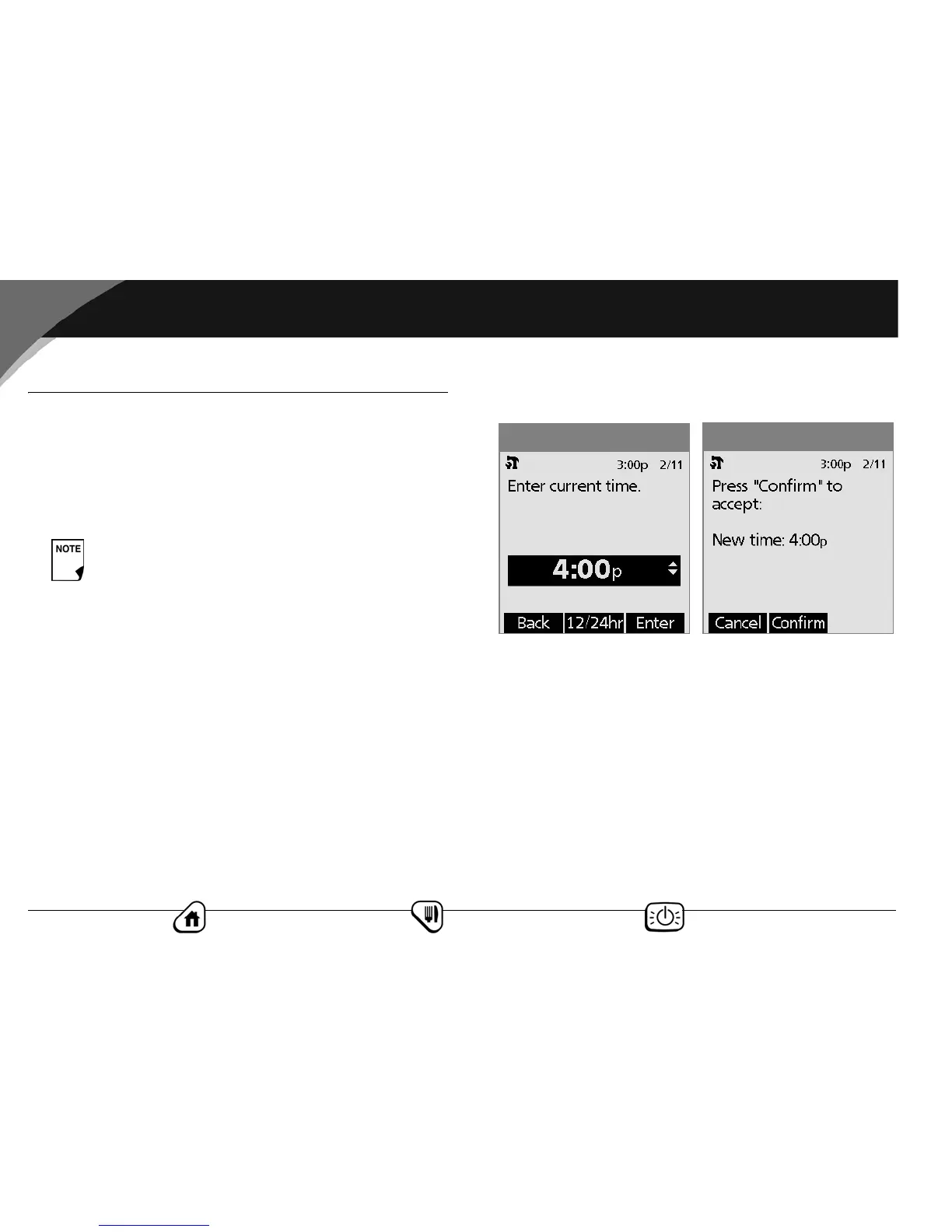 NOTE

3:00p 2/11

Enter current time.

4:00p

Back 12/24hr Enter

3:00p 2/11

Press "Confirm" to accept:

New time: 4:00p

Cancel Confirm